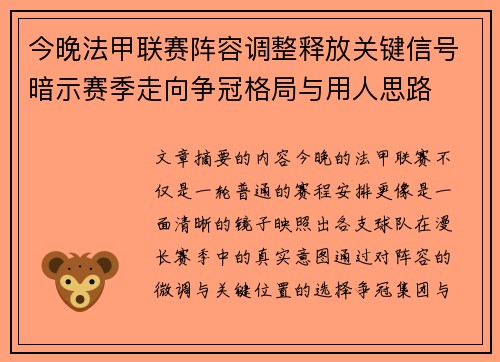 今晚法甲联赛阵容调整释放关键信号暗示赛季走向争冠格局与用人思路

文章摘要的内容今晚的法甲联赛不仅是一轮普通的赛程安排更像是一面清晰的镜子映照出各支球队在漫长赛季中的真实意图通过对阵容的微调与关键位置的选择争冠集团与